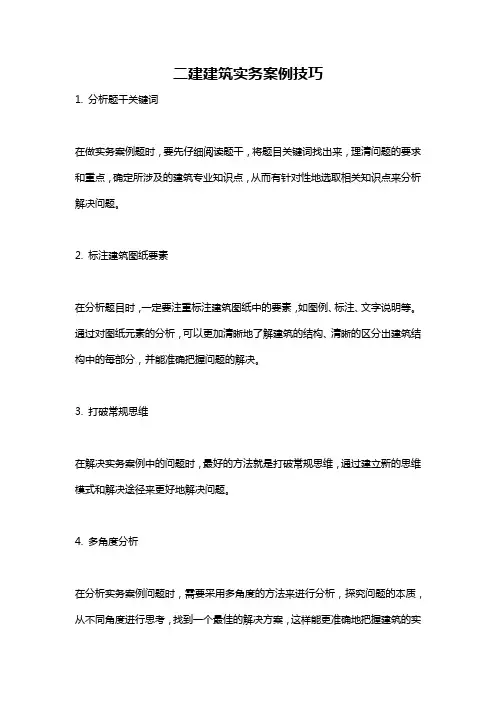 二建建筑实务案例技巧

1. 分析题干关键词

在做实务案例题时，要先仔细阅读题干，将题目关键词找出来，理清问题的要求和重点，确定所涉及的建筑专业知识点，从而有针对性地选取相关知识点来分析解决问题。

2. 标注建筑图纸要素

在分析题目时，一定要注重标注建筑图纸中的要素，如图例、标注、文字说明等。通过对图纸元素的分析，可以更加清晰地了解建筑的结构、清晰的区分出建筑结构中的每部分，并能准确把握问题的解决。

3. 打破常规思维

在解决实务案例中的问题时，最好的方法就是打破常规思维，通过建立新的思维模式和解决途径来更好地解决问题。

4. 多角度分析

在分析实务案例问题时，需要采用多角度的方法来进行分析，探究问题的本质，从不同角度进行思考，找到一个最佳的解决方案，这样能更准确地把握建筑的实